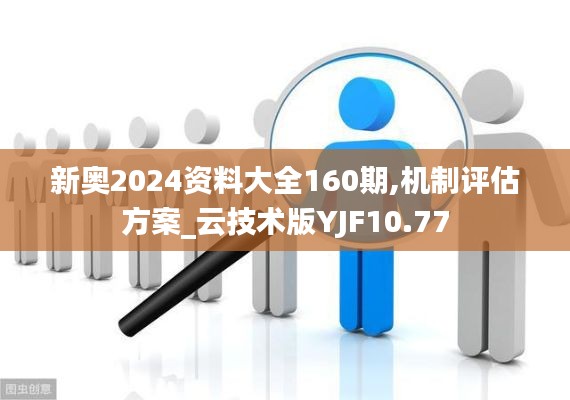 新奥2024资料大全160期,机制评估方案_云技术版YJF10.77

图虫创意